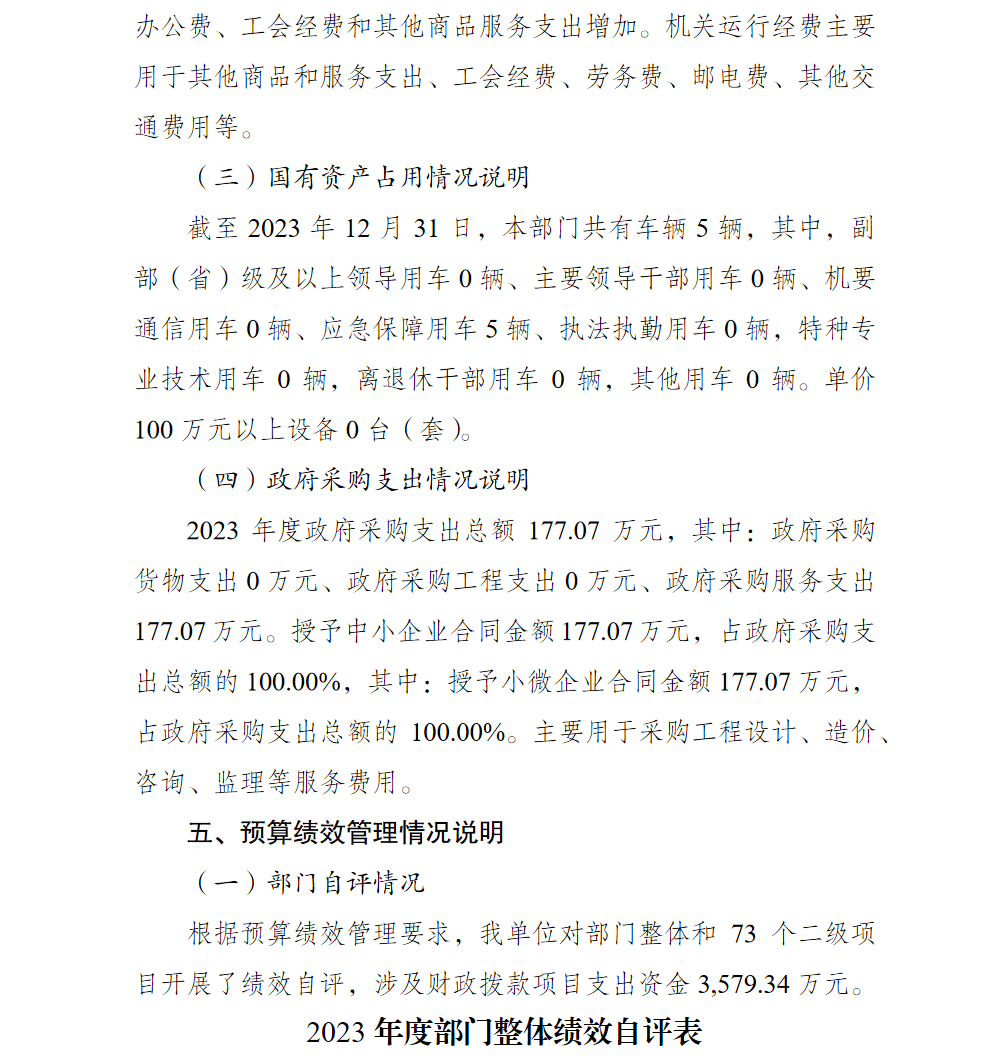 办公费、工会经费和其他商品服务支出增加。机关运行经费主要用于其他商品和服务支出、工会经费、劳务费、邮电费、其他交通费用等。

（三）国有资产占用情况说明

截至 2023 年 12 月 31 日，本部门共有车辆 5 辆，其中，副部（省）级及以上领导用车 0 辆、主要领导干部用车 0 辆、机要通信用车 0 辆、应急保障用车 5 辆、执法执勤用车 0 辆，特种专业技术用车 0 辆，离退休干部用车 0 辆，其他用车 0 辆。单价 100 万元以上设备 0 台（套）。

（四）政府采购支出情况说明

2023 年度政府采购支出总额 177.07 万元，其中：政府采购货物支出 0 万元、政府采购工程支出 0 万元、政府采购服务支出 177.07 万元。授予中小企业合同金额 177.07 万元，占政府采购支出总额的 100.00%，其中：授予小微企业合同金额 177.07 万元，占政府采购支出总额的 100.00%。主要用于采购工程设计、造价、咨询、监理等服务费用。

五、预算绩效管理情况说明

（一）部门自评情况

根据预算绩效管理要求，我单位对部门整体和 73 个二级项目开展了绩效自评，涉及财政拨款项目支出资金 3,579.34 万元。

2023 年度部门整体绩效自评表